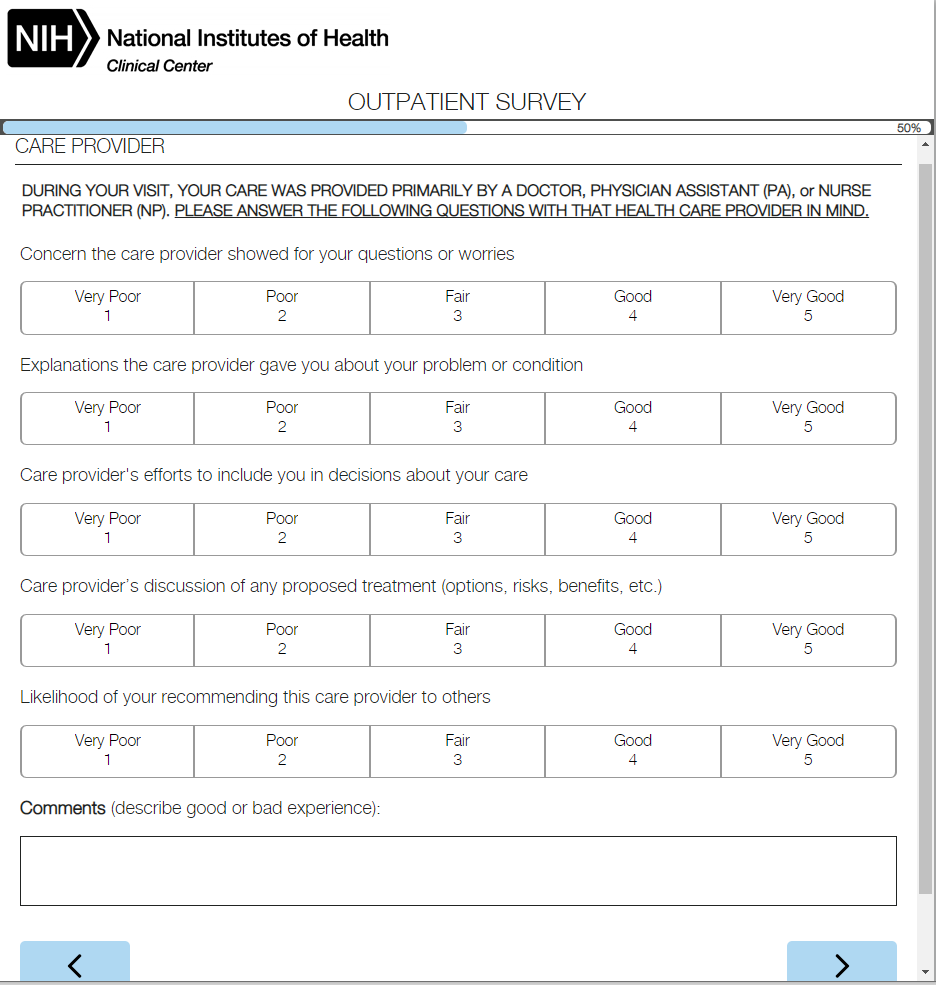 NIH National Institutes of Health
Clinical Center

OUTPATIENT SURVEY

50%

CARE PROVIDER

DURING YOUR VISIT, YOUR CARE WAS PROVIDED PRIMARILY BY A DOCTOR, PHYSICIAN ASSISTANT (PA), or NURSE PRACTITIONER (NP). PLEASE ANSWER THE FOLLOWING QUESTIONS WITH THAT HEALTH CARE PROVIDER IN MIND.

Concern the care provider showed for your questions or worries

| Very Poor 1 | Poor 2 | Fair 3 | Good 4 | Very Good 5 |
|---|---|---|---|---|

Explanations the care provider gave you about your problem or condition

| Very Poor 1 | Poor 2 | Fair 3 | Good 4 | Very Good 5 |
|---|---|---|---|---|

Care provider's efforts to include you in decisions about your care

| Very Poor 1 | Poor 2 | Fair 3 | Good 4 | Very Good 5 |
|---|---|---|---|---|

Care provider's discussion of any proposed treatment (options, risks, benefits, etc.)

| Very Poor 1 | Poor 2 | Fair 3 | Good 4 | Very Good 5 |
|---|---|---|---|---|

Likelihood of your recommending this care provider to others

| Very Poor 1 | Poor 2 | Fair 3 | Good 4 | Very Good 5 |
|---|---|---|---|---|

Comments (describe good or bad experience):

<

>